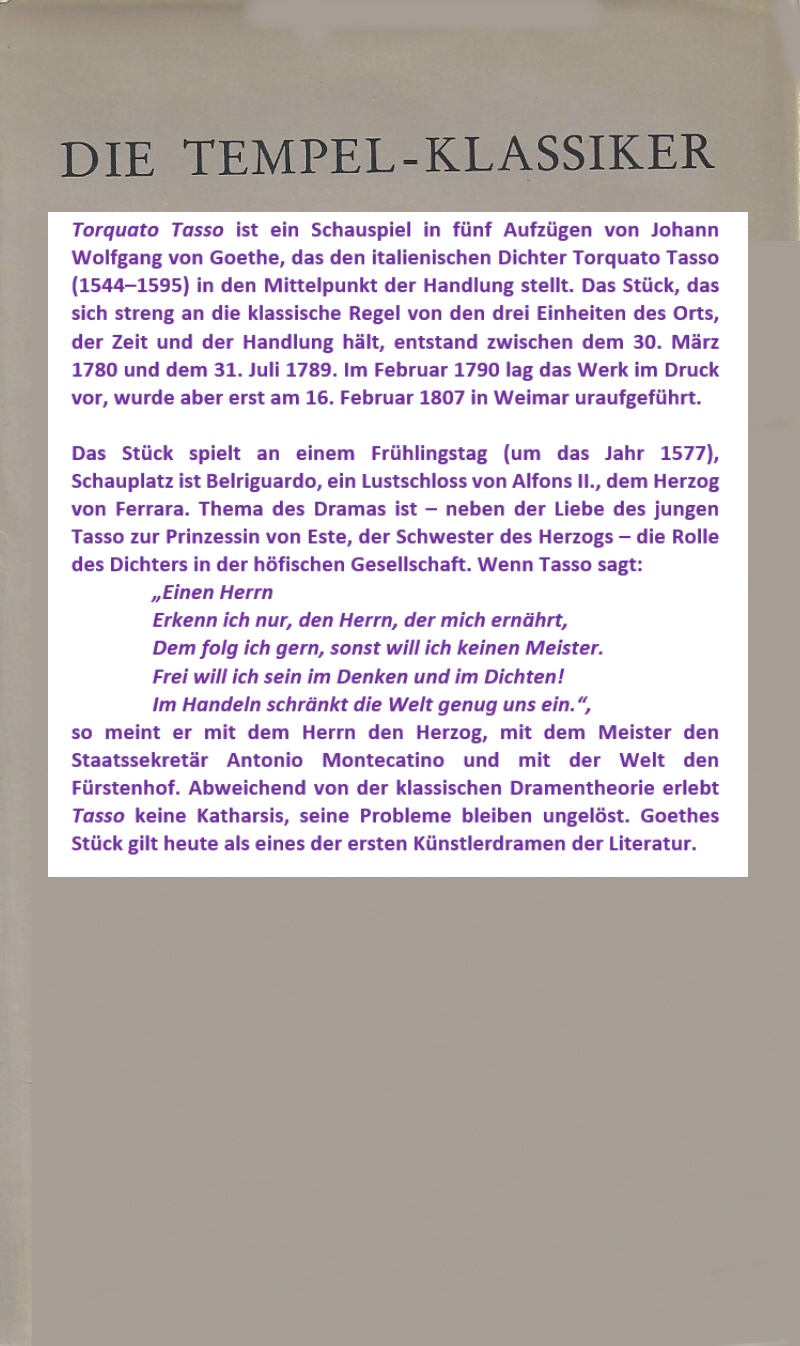 DIE TEMPEL-KLASSIKER

Torquato Tasso ist ein Schauspiel in fünf Aufzügen von Johann Wolfgang von Goethe, das den italienischen Dichter Torquato Tasso (1544–1595) in den Mittelpunkt der Handlung stellt. Das Stück, das sich streng an die klassische Regel von den drei Einheiten des Orts, der Zeit und der Handlung hält, entstand zwischen dem 30. März 1780 und dem 31. Juli 1789. Im Februar 1790 lag das Werk im Druck vor, wurde aber erst am 16. Februar 1807 in Weimar uraufgeführt.

Das Stück spielt an einem Frühlingstag (um das Jahr 1577), Schauplatz ist Belriguardo, ein Lustschloss von Alfons II., dem Herzog von Ferrara. Thema des Dramas ist – neben der Liebe des jungen Tasso zur Prinzessin von Este, der Schwester des Herzogs – die Rolle des Dichters in der höfischen Gesellschaft. Wenn Tasso sagt:
„Einen Herrn
Erkenn ich nur, den Herrn, der mich ernährt,
Dem folg ich gern, sonst will ich keinen Meister.
Frei will ich sein im Denken und im Dichten!
Im Handeln schränkt die Welt genug uns ein.“,
so meint er mit dem Herrn den Herzog, mit dem Meister den Staatssekretär Antonio Montecatino und mit der Welt den Fürstenhof. Abweichend von der klassischen Dramentheorie erlebt Tasso keine Katharsis, seine Probleme bleiben ungelöst. Goethes Stück gilt heute als eines der ersten Künstlerdramen der Literatur.